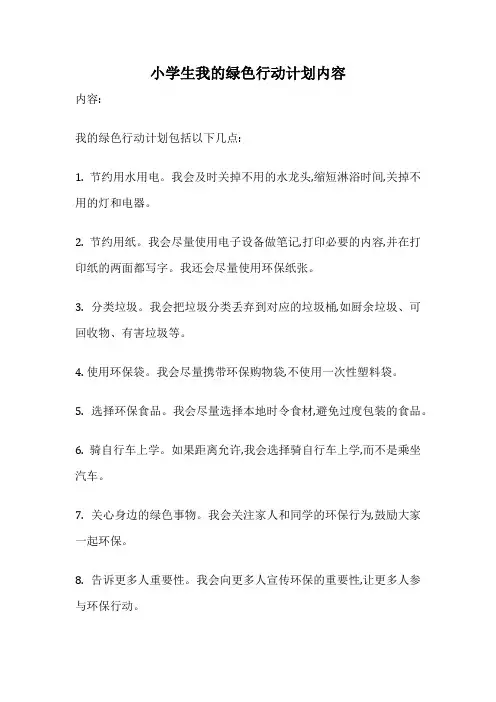 小学生我的绿色行动计划内容

内容:

我的绿色行动计划包括以下几点:

1. 节约用水用电。我会及时关掉不用的水龙头,缩短淋浴时间,关掉不用的灯和电器。

2. 节约用纸。我会尽量使用电子设备做笔记,打印必要的内容,并在打印纸的两面都写字。我还会尽量使用环保纸张。

3. 分类垃圾。我会把垃圾分类丢弃到对应的垃圾桶,如厨余垃圾、可回收物、有害垃圾等。

4. 使用环保袋。我会尽量携带环保购物袋,不使用一次性塑料袋。

5. 选择环保食品。我会尽量选择本地时令食材,避免过度包装的食品。

6. 骑自行车上学。如果距离允许,我会选择骑自行车上学,而不是乘坐汽车。

7. 关心身边的绿色事物。我会关注家人和同学的环保行为,鼓励大家一起环保。

8. 告诉更多人重要性。我会向更多人宣传环保的重要性,让更多人参与环保行动。